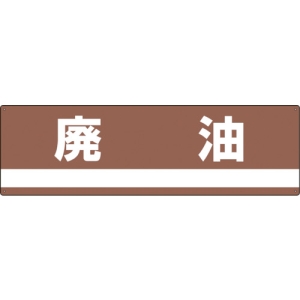 廃　油